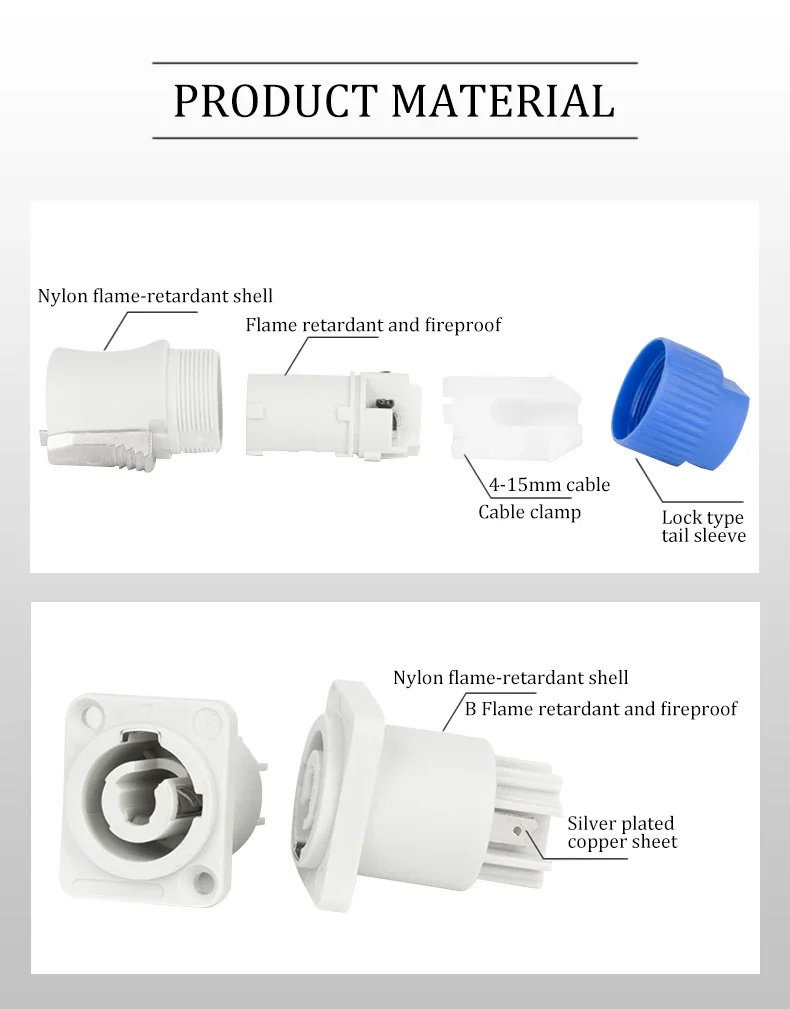 PRODUCT MATERIAL

Nylon flame-retardant shell

Flame retardant and fireproof

4-15mm cable

Cable clamp

Lock type tail sleeve

Nylon flame-retardant shell

B Flame retardant and fireproof

Silver plated copper sheet